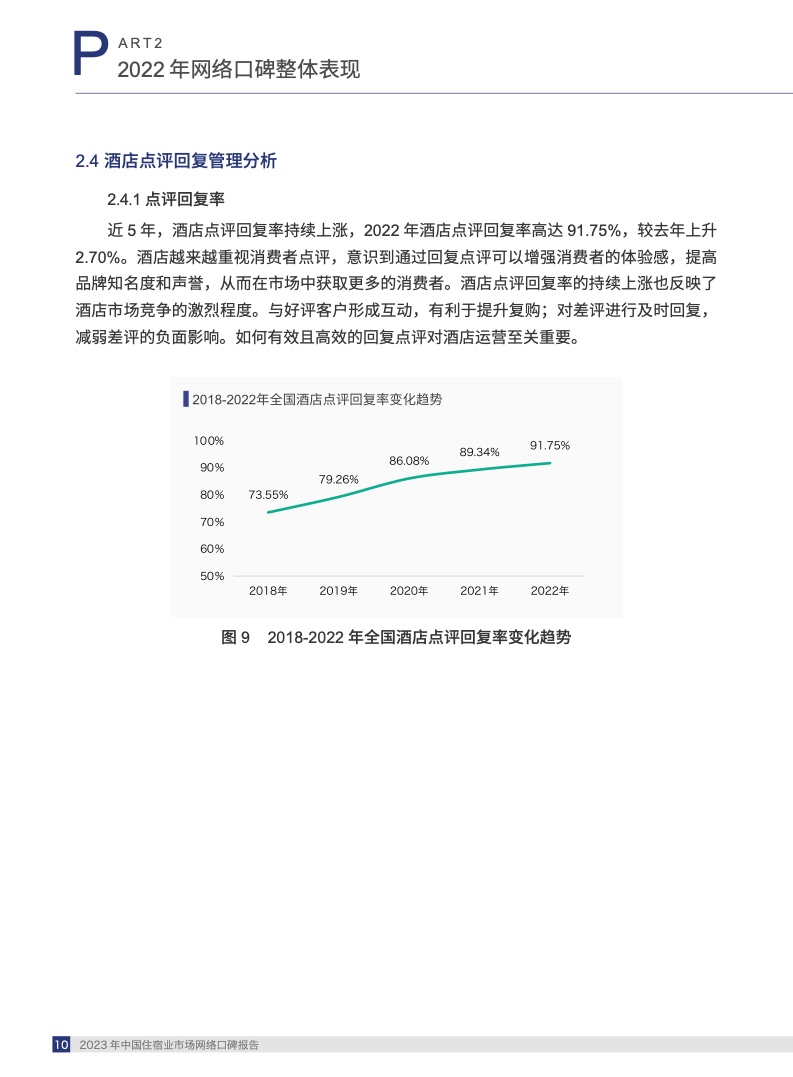 PART2
2022 年网络口碑整体表现

2.4 酒店点评回复管理分析

2.4.1 点评回复率

近 5 年，酒店点评回复率持续上涨，2022 年酒店点评回复率高达 91.75%，较去年上升 2.70%。酒店越来越重视消费者点评，意识到通过回复点评可以增强消费者的体验感，提高品牌知名度和声誉，从而在市场中获取更多的消费者。酒店点评回复率的持续上涨也反映了酒店市场竞争的激烈程度。与好评客户形成互动，有利于提升复购；对差评进行及时回复，减弱差评的负面影响。如何有效且高效的回复点评对酒店运营至关重要。

2018-2022年全国酒店点评回复率变化趋势

100%
90%
80%
70%
60%
50%

73.55%
79.26%
86.08%
89.34%
91.75%

2018年
2019年
2020年
2021年
2022年

图 9 2018-2022 年全国酒店点评回复率变化趋势

10 2023 年中国住宿业市场网络口碑报告